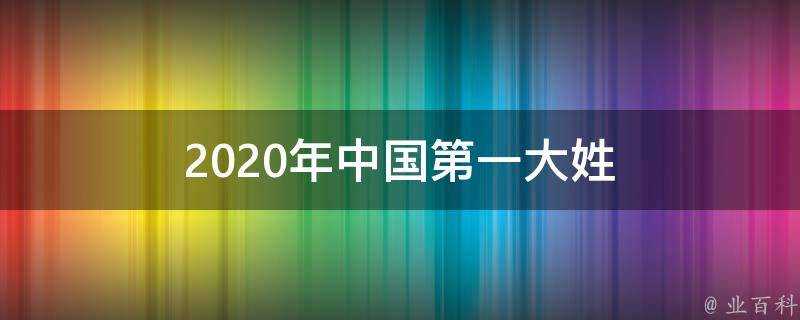 2020年中国第一大姓

@ 业百科